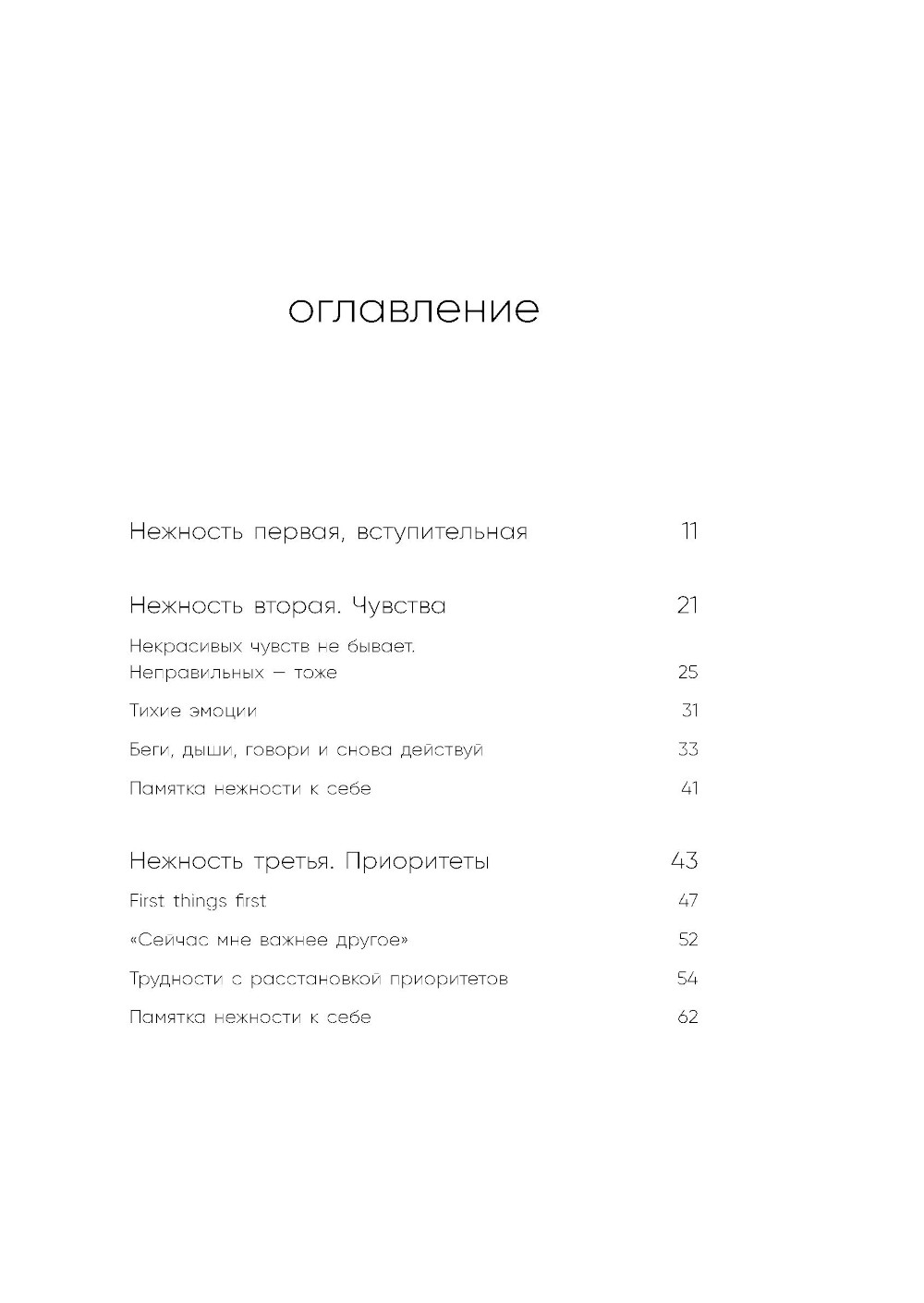 оглавление

Нежность первая, вступительная 11

Нежность вторая. Чувства 21

Некрасивых чувств не бывает. Неправильных — тоже 25

Тихие эмоции 31

Беги, дыши, говори и снова действуй 33

Памятка нежности к себе 41

Нежность третья. Приоритеты 43

First things first 47

«Сейчас мне важнее другое» 52

Трудности с расстановкой приоритетов 54

Памятка нежности к себе 62